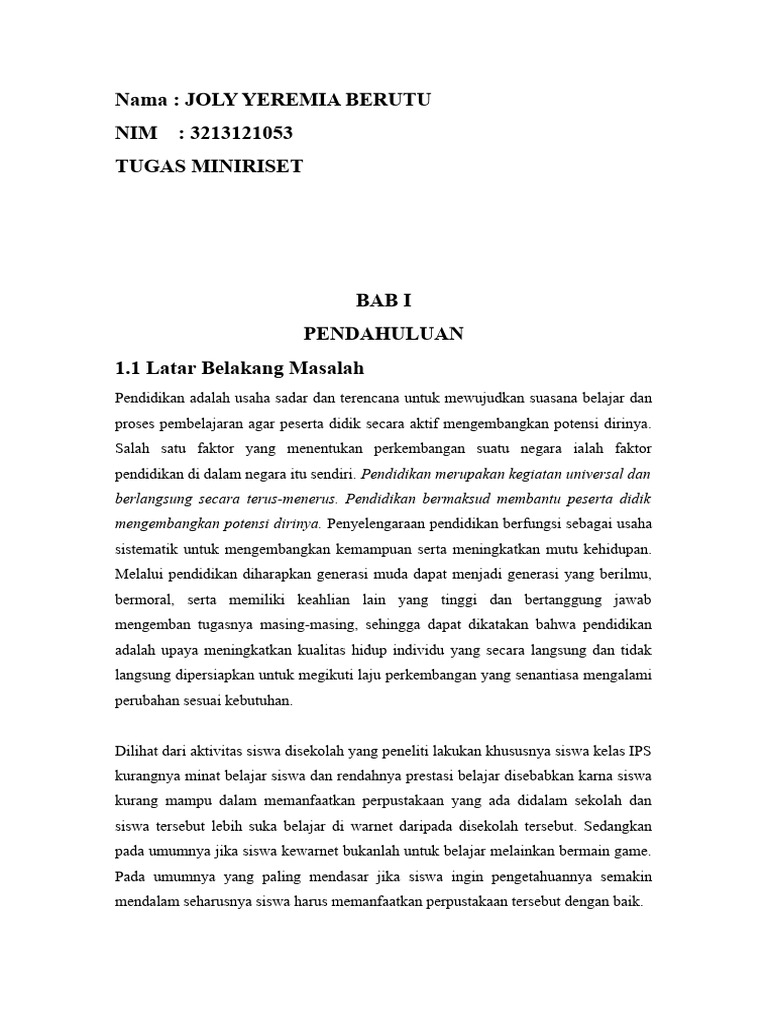 Nama : JOLY YEREMIA BERUTU
NIM : 3213121053
TUGAS MINIRISET

BAB I
PENDAHULUAN

1.1 Latar Belakang Masalah

Pendidikan adalah usaha sadar dan terencana untuk mewujudkan suasana belajar dan proses pembelajaran agar peserta didik secara aktif mengembangkan potensi dirinya. Salah satu faktor yang menentukan perkembangan suatu negara ialah faktor pendidikan di dalam negara itu sendiri. Pendidikan merupakan kegiatan universal dan berlangsung secara terus-menerus. Pendidikan bermaksud membantu peserta didik mengembangkan potensi dirinya. Penyelengaraan pendidikan berfungsi sebagai usaha sistematik untuk mengembangkan kemampuan serta meningkatkan mutu kehidupan. Melalui pendidikan diharapkan generasi muda dapat menjadi generasi yang berilmu, bermoral, serta memiliki keahlian lain yang tinggi dan bertanggung jawab mengemban tugasnya masing-masing, sehingga dapat dikatakan bahwa pendidikan adalah upaya meningkatkan kualitas hidup individu yang secara langsung dan tidak langsung dipersiapkan untuk megikuti laju perkembangan yang senantiasa mengalami perubahan sesuai kebutuhan.

Dilihat dari aktivitas siswa disekolah yang peneliti lakukan khususnya siswa kelas IPS kurangnya minat belajar siswa dan rendahnya prestasi belajar disebabkan karna siswa kurang mampu dalam memanfaatkan perpustakaan yang ada didalam sekolah dan siswa tersebut lebih suka belajar di warnet daripada disekolah tersebut. Sedangkan pada umumnya jika siswa kewarnet bukanlah untuk belajar melainkan bermain game. Pada umumnya yang paling mendasar jika siswa ingin pengetahuannya semakin mendalam seharusnya siswa harus memanfaatkan perpustakaan tersebut dengan baik.